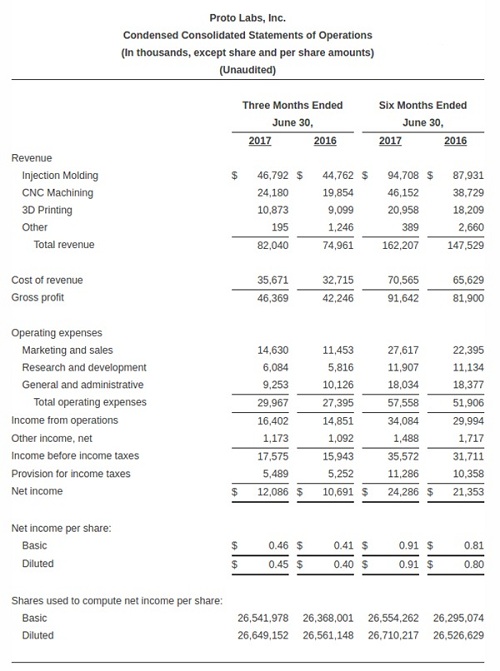 Proto Labs, Inc.
Condensed Consolidated Statements of Operations
(In thousands, except share and per share amounts)
(Unaudited)

| | Three Months Ended June 30, 2017 | Three Months Ended June 30, 2016 | Six Months Ended June 30, 2017 | Six Months Ended June 30, 2016 |
|---|---|---|---|---|
| Revenue | | | | |
| Injection Molding | $ 46,792 | $ 44,762 | $ 94,708 | $ 87,931 |
| CNC Machining | 24,180 | 19,854 | 46,152 | 38,729 |
| 3D Printing | 10,873 | 9,099 | 20,958 | 18,209 |
| Other | 195 | 1,246 | 389 | 2,660 |
| Total revenue | 82,040 | 74,961 | 162,207 | 147,529 |
| Cost of revenue | 35,671 | 32,715 | 70,565 | 65,629 |
| Gross profit | 46,369 | 42,246 | 91,642 | 81,900 |
| Operating expenses | | | | |
| Marketing and sales | 14,630 | 11,453 | 27,617 | 22,395 |
| Research and development | 6,084 | 5,816 | 11,907 | 11,134 |
| General and administrative | 9,253 | 10,126 | 18,034 | 18,377 |
| Total operating expenses | 29,967 | 27,395 | 57,558 | 51,906 |
| Income from operations | 16,402 | 14,851 | 34,084 | 29,994 |
| Other income, net | 1,173 | 1,092 | 1,488 | 1,717 |
| Income before income taxes | 17,575 | 15,943 | 35,572 | 31,711 |
| Provision for income taxes | 5,489 | 5,252 | 11,286 | 10,358 |
| Net income | $ 12,086 | $ 10,691 | $ 24,286 | $ 21,353 |
| Net income per share: | | | | |
| Basic | $ 0.46 | $ 0.41 | $ 0.91 | $ 0.81 |
| Diluted | $ 0.45 | $ 0.40 | $ 0.91 | $ 0.80 |
| Shares used to compute net income per share: | | | | |
| Basic | 26,541,978 | 26,368,001 | 26,554,262 | 26,295,074 |
| Diluted | 26,649,152 | 26,561,148 | 26,710,217 | 26,526,629 |